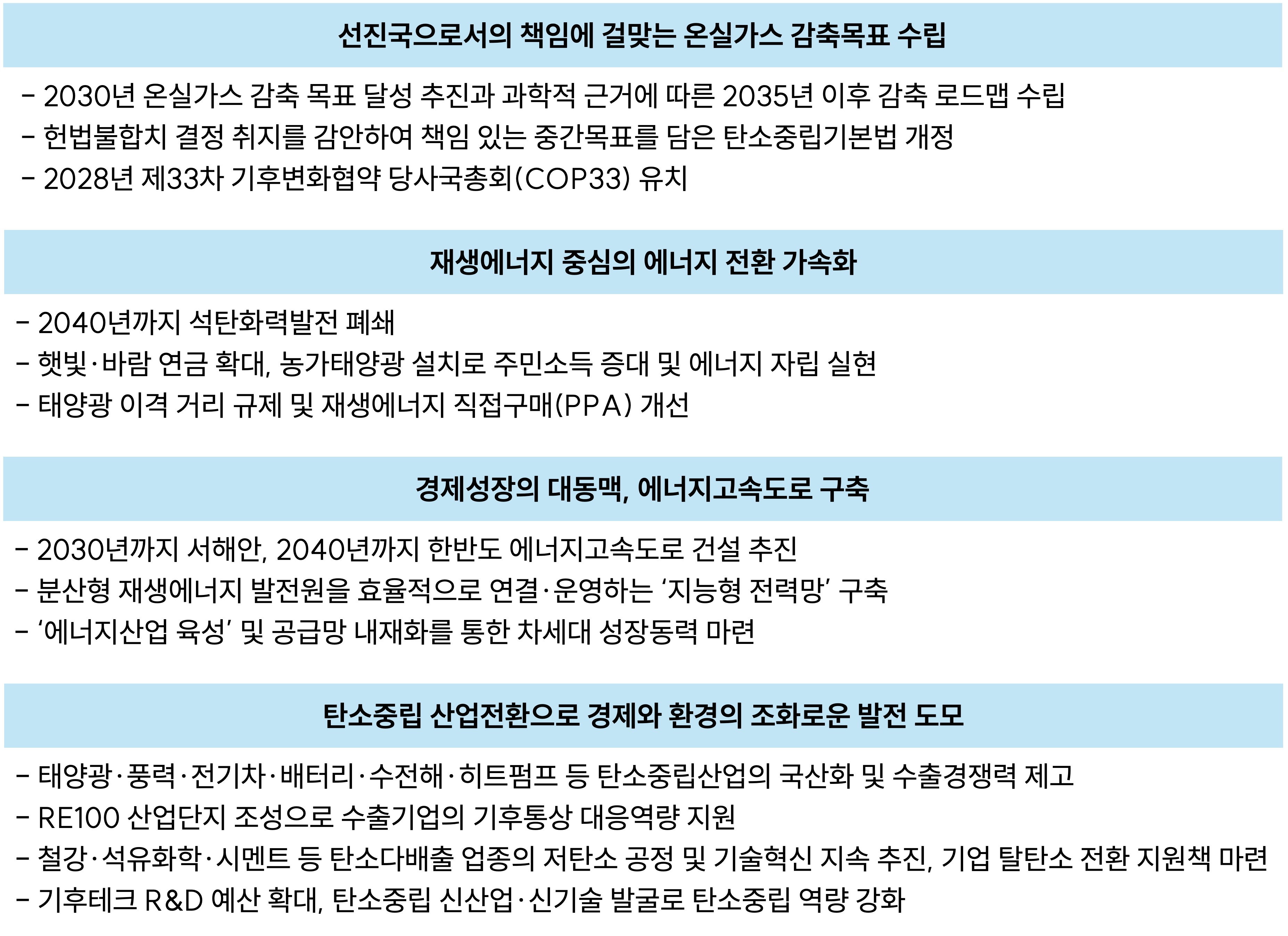 선진국으로서의 책임에 걸맞는 온실가스 감축목표 수립

- 2030년 온실가스 감축 목표 달성 추진과 과학적 근거에 따른 2035년 이후 감축 로드맵 수립
- 헌법불합치 결정 취지를 감안하여 책임 있는 중간목표를 담은 탄소중립기본법 개정
- 2028년 제33차 기후변화협약 당사국총회(COP33) 유치

재생에너지 중심의 에너지 전환 가속화

- 2040년까지 석탄화력발전 폐쇄
- 햇빛·바람 연금 확대, 농가태양광 설치로 주민소득 증대 및 에너지 자립 실현
- 태양광 이격 거리 규제 및 재생에너지 직접구매(PPA) 개선

경제성장의 대동맥, 에너지고속도로 구축

- 2030년까지 서해안, 2040년까지 한반도 에너지고속도로 건설 추진
- 분산형 재생에너지 발전원을 효율적으로 연결·운영하는 ‘지능형 전력망’ 구축
- ‘에너지산업 육성’ 및 공급망 내재화를 통한 차세대 성장동력 마련

탄소중립 산업전환으로 경제와 환경의 조화로운 발전 도모

- 태양광·풍력·전기차·배터리·수전해·히트펌프 등 탄소중립산업의 국산화 및 수출경쟁력 제고
- RE100 산업단지 조성으로 수출기업의 기후통상 대응역량 지원
- 철강·석유화학·시멘트 등 탄소다배출 업종의 저탄소 공정 및 기술혁신 지속 추진, 기업 탈탄소 전환 지원책 마련
- 기후테크 R&D 예산 확대, 탄소중립 신산업·신기술 발굴로 탄소중립 역량 강화